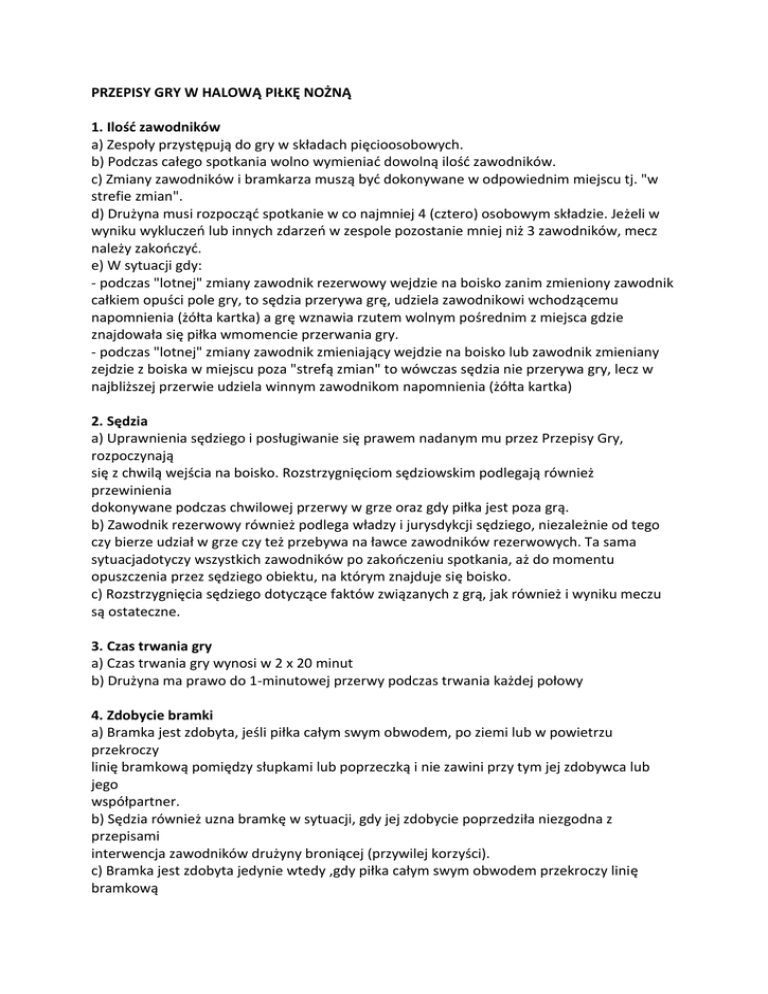 PRZEPISY GRY W HALOWĄ PIŁKĘ NOŻNĄ

1. Ilość zawodników
a) Zespoły przystępują do gry w składach pięcioosobowych.
b) Podczas całego spotkania wolno wymieniać dowolną ilość zawodników.
c) Zmiany zawodników i bramkarza muszą być dokonywane w odpowiednim miejscu tj. "w strefie zmian".
d) Drużyna musi rozpocząć spotkanie w co najmniej 4 (cztero) osobowym składzie. Jeżeli w wyniku wykluczeń lub innych zdarzeń w zespole pozostanie mniej niż 3 zawodników, mecz należy zakończyć.
e) W sytuacji gdy:
- podczas "lotnej" zmiany zawodnik rezerwowy wejdzie na boisko zanim zmieniony zawodnik całkiem opuści pole gry, to sędzia przerywa grę, udziela zawodnikowi wchodzącemu napomnienia (żółta kartka) a grę wznawia rzutem wolnym pośrednim z miejsca gdzie znajdowała się piłka wmomencie przerwania gry.
- podczas "lotnej" zmiany zawodnik zmieniający wejdzie na boisko lub zawodnik zmieniany zejdzie z boiska w miejscu poza "strefą zmian" to wówczas sędzia nie przerywa gry, lecz w najbliższej przerwie udziela winnym zawodnikom napomnienia (żółta kartka)

2. Sędzia
a) Uprawnienia sędziego i posługiwanie się prawem nadanym mu przez Przepisy Gry, rozpoczynają
się z chwilą wejścia na boisko. Rozstrzygnięciom sędziowskim podlegają również przewinienia
dokonywane podczas chwilowej przerwy w grze oraz gdy piłka jest poza grą.
b) Zawodnik rezerwowy również podlega władzy i jurysdykcji sędziego, niezależnie od tego czy bierze udział w grze czy też przebywa na ławce zawodników rezerwowych. Ta sama sytuacjadotyczy wszystkich zawodników po zakończeniu spotkania, aż do momentu opuszczenia przez sędziego obiektu, na którym znajduje się boisko.
c) Rozstrzygnięcia sędziego dotyczące faktów związanych z grą, jak również i wyniku meczu są ostateczne.

3. Czas trwania gry
a) Czas trwania gry wynosi w 2 x 20 minut
b) Drużyna ma prawo do 1-minutowej przerwy podczas trwania każdej połowy

4. Zdobycie bramki
a) Bramka jest zdobyta, jeśli piłka całym swym obwodem, po ziemi lub w powietrzu przekroczy
linię bramkową pomiędzy słupkami lub poprzeczką i nie zawini przy tym jej zdobywca lub jego
współpartner.
b) Sędzia również uzna bramkę w sytuacji, gdy jej zdobycie poprzedziła niezgodna z przepisami
interwencja zawodników drużyny broniącej (przywilej korzyści).
c) Bramka jest zdobyta jedynie wtedy ,gdy piłka całym swym obwodem przekroczy linię bramkową